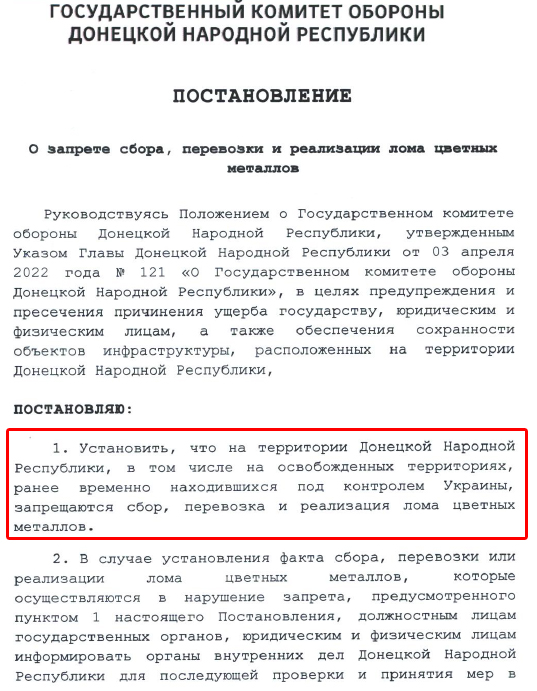 ГОСУДАРСТВЕННЫЙ КОМИТЕТ ОБОРОНЫ ДОНЕЦКОЙ НАРОДНОЙ РЕСПУБЛИКИ

ПОСТАНОВЛЕНИЕ

О запрете сбора, перевозки и реализации лома цветных металлов

Руководствуясь Положением о Государственном комитете обороны Донецкой Народной Республики, утвержденным Указом Главы Донецкой Народной Республики от 03 апреля 2022 года № 121 «О Государственном комитете обороны Донецкой Народной Республики», в целях предупреждения и пресечения причинения ущерба государству, юридическим и физическим лицам, а также обеспечения сохранности объектов инфраструктуры, расположенных на территории Донецкой Народной Республики,

ПОСТАНОВЛЯЮ:

1. Установить, что на территории Донецкой Народной Республики, в том числе на освобожденных территориях, ранее временно находившихся под контролем Украины, запрещаются сбор, перевозка и реализация лома цветных металлов.

2. В случае установления факта сбора, перевозки или реализации лома цветных металлов, которые осуществляются в нарушение запрета, предусмотренного пунктом 1 настоящего Постановления, должностным лицам государственных органов, юридическим и физическим лицам информировать органы внутренних дел Донецкой Народной Республики для последующей проверки и принятия мер в